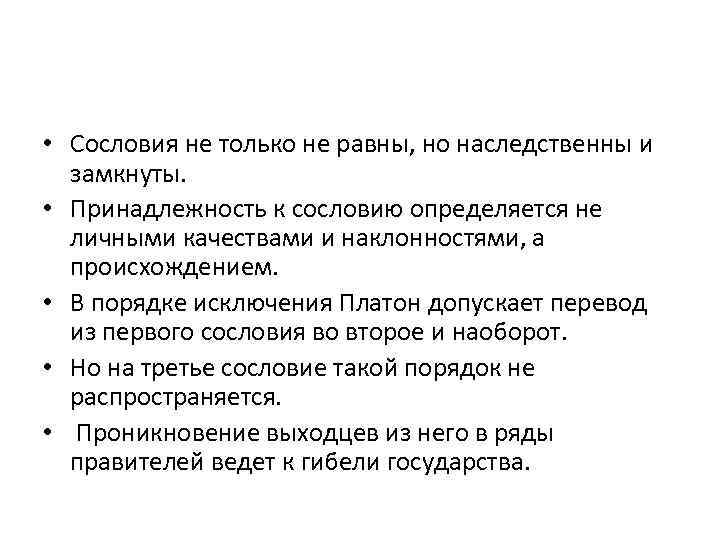 • Сословия не только не равны, но наследственны и замкнуты.
• Принадлежность к сословию определяется не личными качествами и наклонностями, а происхождением.
• В порядке исключения Платон допускает перевод из первого сословия во второе и наоборот.
• Но на третье сословие такой порядок не распространяется.
• Проникновение выходцев из него в ряды правителей ведет к гибели государства.